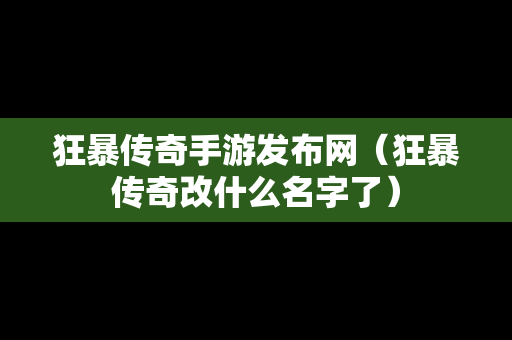 狂暴传奇手游发布网（狂暴传奇改什么名字了）